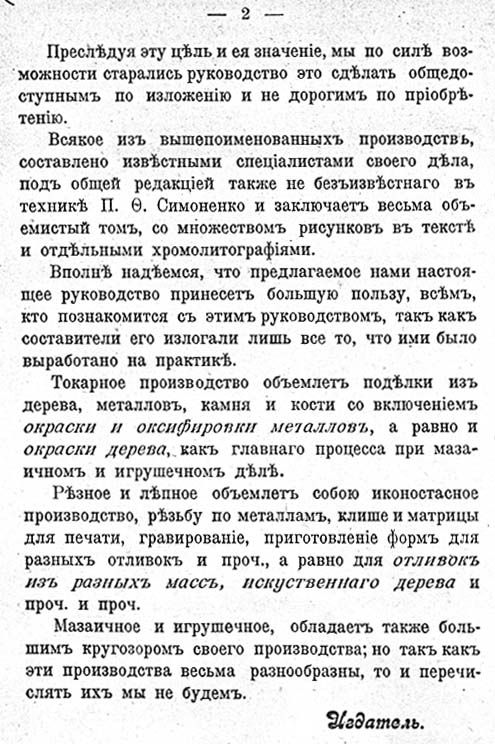 — 2 —

Преслѣдуя эту цѣль и ея значеніе, мы по силѣ возможности старались руководство это сдѣлать общедоступнымъ по изложенію и не дорогимъ по пріобрѣтенію.

Всякое изъ вышепоименованныхъ производствъ, составлено извѣстными спеціалистами своего дѣла, подъ общей редакціей также не безъизвѣстнаго въ техникѣ П. Ѳ. Симоненко и заключаетъ весьма объемистый томъ, со множествомъ рисунковъ въ текстѣ и отдѣльными хромолитографіями.

Вполнѣ надѣемся, что предлагаемое нами настоящее руководство принесетъ большую пользу, всѣмъ, кто познакомится съ этимъ руководствомъ, такъ какъ составители его излогали лишь все то, что ими было выработано на практикѣ.

Токарное производство объемлетъ подѣлки изъ дерева, металловъ, камня и кости со включеніемъ окраски и оксифировки металловъ, а равно и окраски дерева, какъ главнаго процесса при мазаичномъ и игрушечномъ дѣлѣ.

Рѣзное и лѣпное объемлетъ собою иконостасное производство, рѣзьбу по металламъ, клише и матрицы для печати, гравированіе, приготовленіе формъ для разныхъ отливокъ и проч., а равно для отливокъ изъ разныхъ массъ, искуственнаго дерева и проч. и проч.

Мазаичное и игрушечное, обладаетъ также большимъ кругозоромъ своего производства; но такъ какъ эти производства весьма разнообразны, то и перечислять ихъ мы не будемъ.

Издатель.